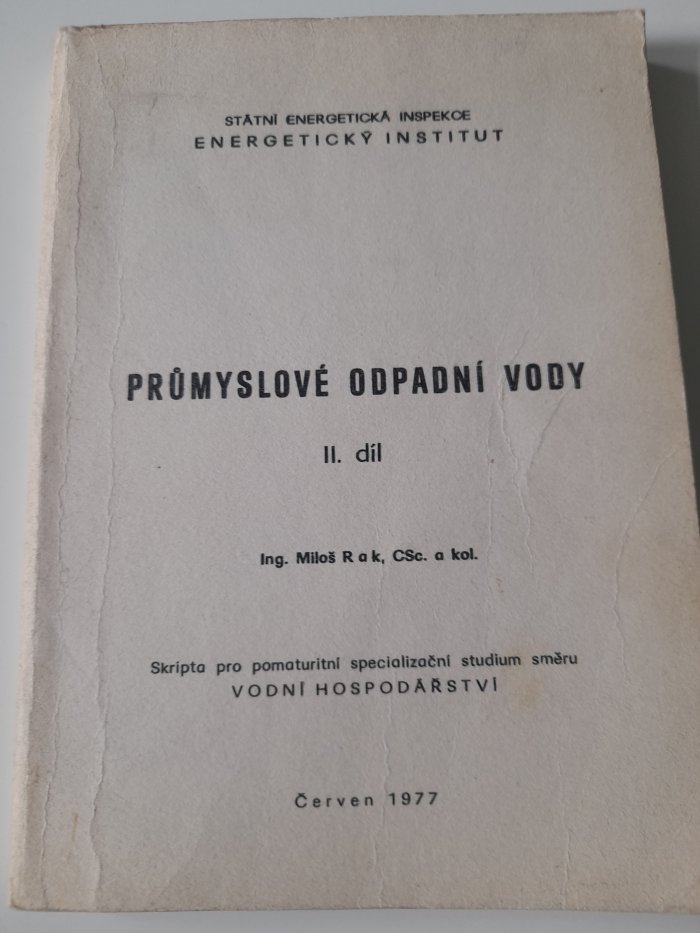 STÁTNÍ ENERGETICKÁ INSPEKCE
ENERGETICKÝ INSTITUT

PRŮMYSLOVÉ ODPADNÍ VODY

II. díl

Ing. Miloš Rak, CSc. a kol.

Skripta pro pomaturitní specializační studium směru
VODNÍ HOSPODÁŘSTVÍ

Červen 1977